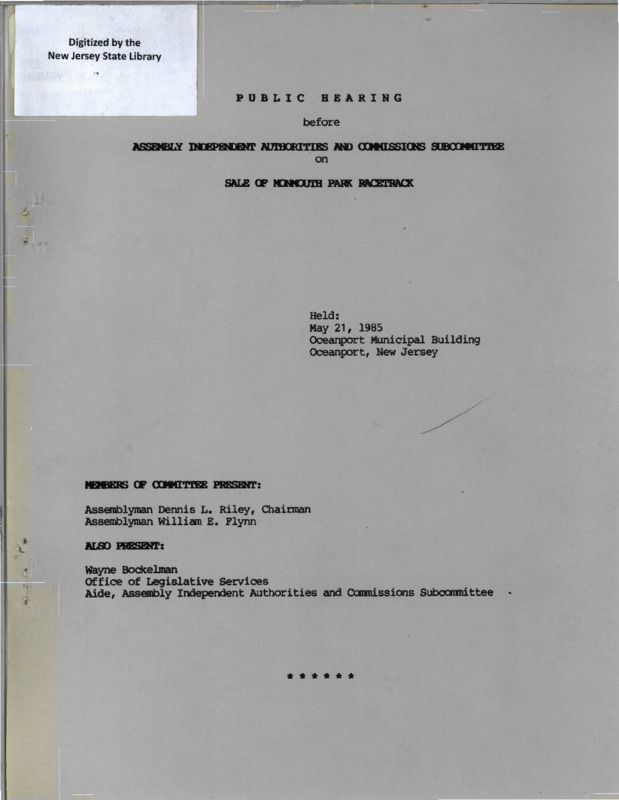 Digitized by the
New Jersey State Library

PUBLIC HEARING

before

ASSEMBLY INDEPENDENT AUTHORITIES AND COMMISSIONS SUBCOMMITTEE
on

SALE OF MONMOUTH PARK RACETRACK

Held:
May 21, 1985
Oceanport Municipal Building
Oceanport, New Jersey

MEMBERS OF COMMITTEE PRESENT:

Assemblyman Dennis L. Riley, Chairman
Assemblyman William E. Flynn

ALSO PRESENT:

Wayne Bockelman
Office of Legislative Services
Aide, Assembly Independent Authorities and Commissions Subcommittee

* * * * * *